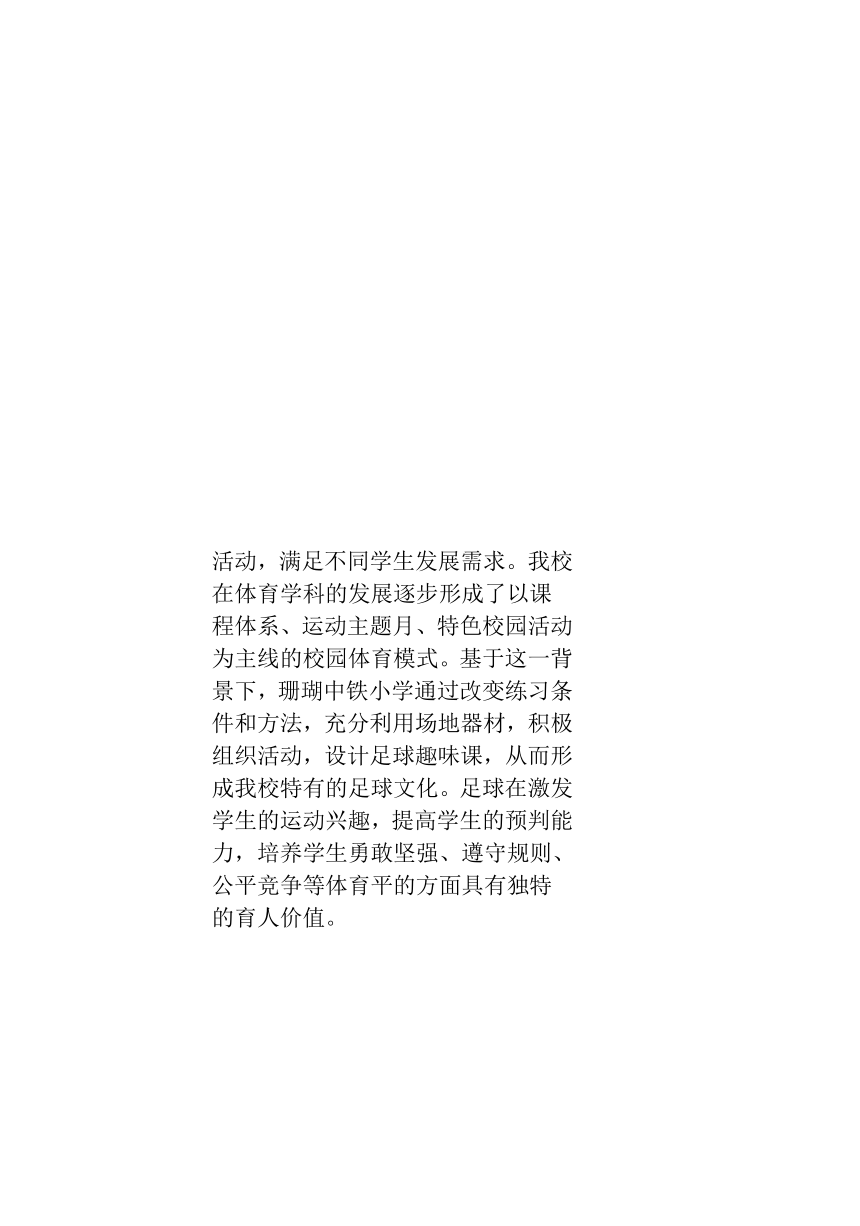 活动，满足不同学生发展需求。我校在体育学科的发展逐步形成了以课程体系、运动主题月、特色校园活动为主线的校园体育模式。基于这一背景下，珊瑚中铁小学通过改变练习条件和方法，充分利用场地器材，积极组织活动，设计足球趣味课，从而形成我校特有的足球文化。足球在激发学生的运动兴趣，提高学生的预判能力，培养学生勇敢坚强、遵守规则、公平竞争等体育平的方面具有独特的育人价值。